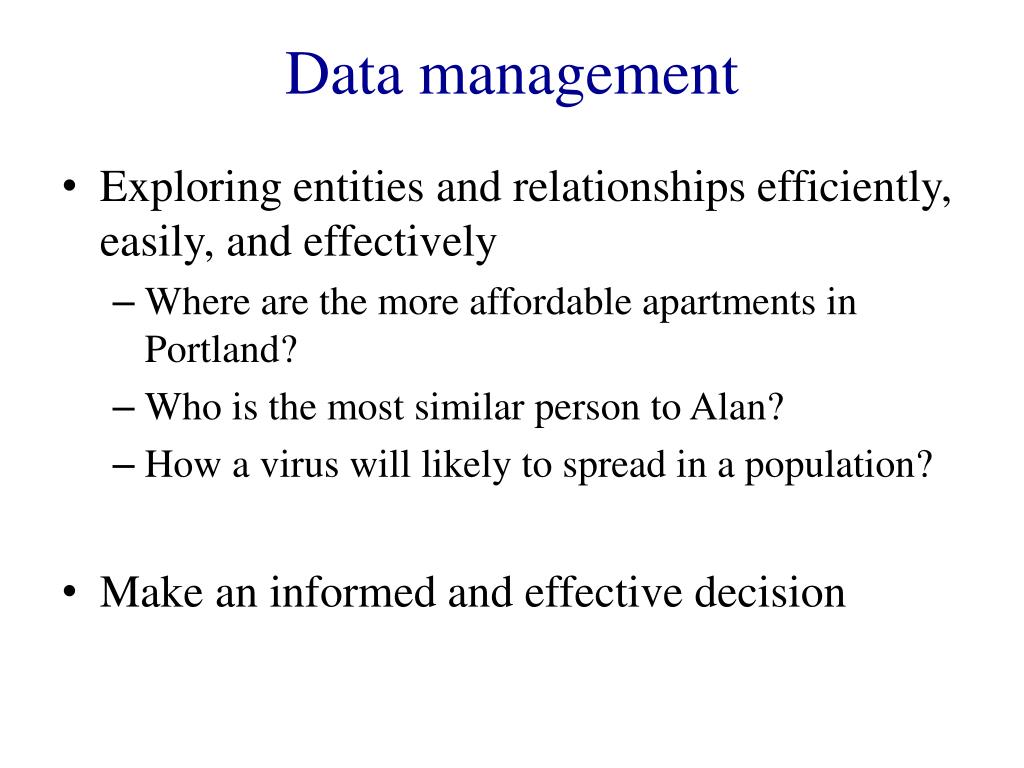 Data management

• Exploring entities and relationships efficiently, easily, and effectively
– Where are the more affordable apartments in Portland?
– Who is the most similar person to Alan?
– How a virus will likely to spread in a population?

• Make an informed and effective decision